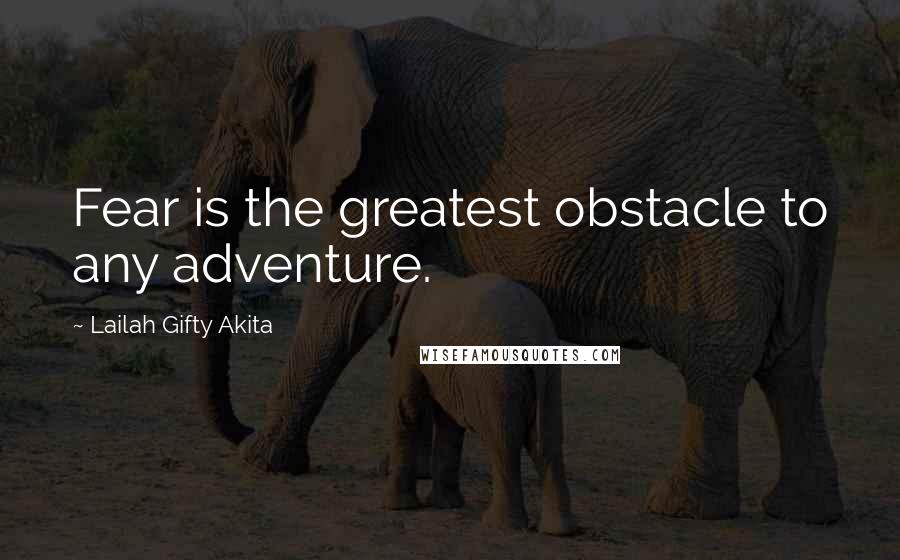 Fear is the greatest obstacle to any adventure.

~ Lailah Gifty Akita

WISEFAMOUSQUOTES.COM